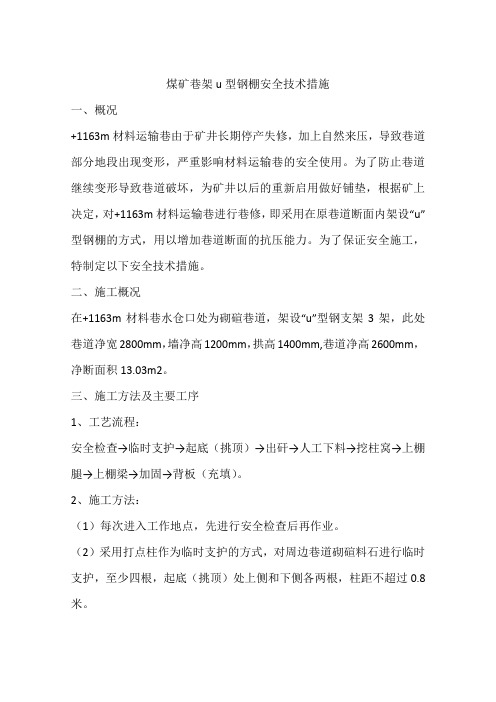 煤矿巷架 u 型钢棚安全技术措施

一、概况

+1163m 材料运输巷由于矿井长期停产失修，加上自然来压，导致巷道部分地段出现变形，严重影响材料运输巷的安全使用。为了防止巷道继续变形导致巷道破坏，为矿井以后的重新启用做好铺垫，根据矿上决定，对+1163m 材料运输巷进行巷修，即采用在原巷道断面内架设“u”型钢棚的方式，用以增加巷道断面的抗压能力。为了保证安全施工，特制定以下安全技术措施。

二、施工概况

在+1163m 材料巷水仓口处为砌碹巷道，架设“u”型钢支架 3 架，此处巷道净宽 2800mm，墙净高 1200mm，拱高 1400mm,巷道净高 2600mm，净断面积 13.03m2。

三、施工方法及主要工序

1、工艺流程：

安全检查→临时支护→起底（挑顶）→出矸→人工下料→挖柱窝→上棚腿→上棚梁→加固→背板（充填）。

2、施工方法：

（1）每次进入工作地点，先进行安全检查后再作业。

（2）采用打点柱作为临时支护的方式，对周边巷道砌碹料石进行临时支护，至少四根，起底（挑顶）处上侧和下侧各两根，柱距不超过 0.8 米。